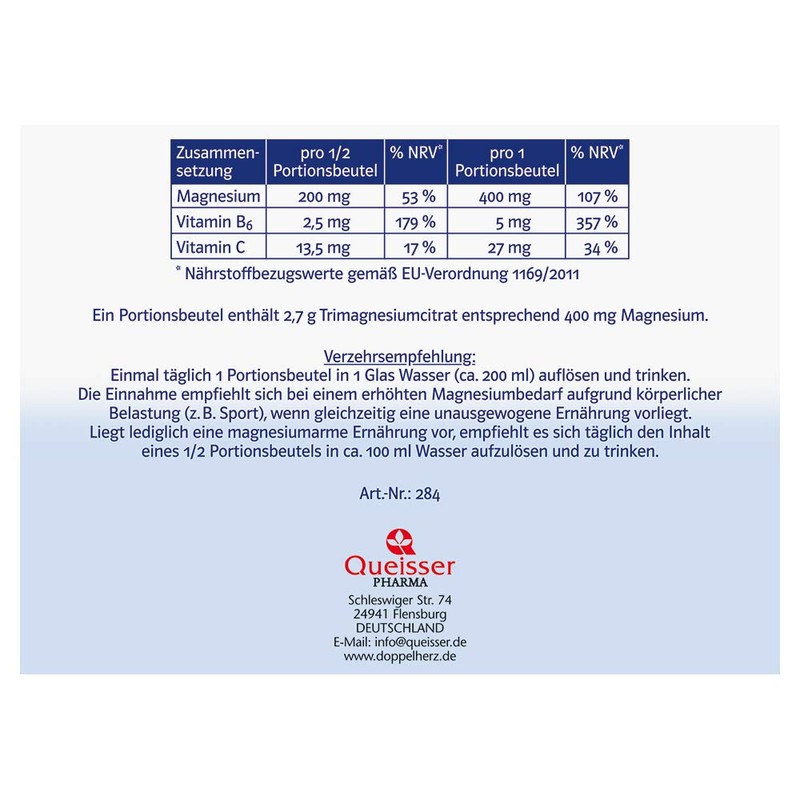 | Zusammensetzung | pro 1/2 Portionsbeutel | % NRV* | pro 1 Portionsbeutel | % NRV* |
|---|---|---|---|---|
| Magnesium | 200 mg | 53 % | 400 mg | 107 % |
| Vitamin $B_6$ | 2,5 mg | 179 % | 5 mg | 357 % |
| Vitamin C | 13,5 mg | 17 % | 27 mg | 34 % |

* Nährstoffbezugswerte gemäß EU-Verordnung 1169/2011

Ein Portionsbeutel enthält 2,7 g Trimagnesiumcitrat entsprechend 400 mg Magnesium.

Verzehrsempfehlung:
Einmal täglich 1 Portionsbeutel in 1 Glas Wasser (ca. 200 ml) auflösen und trinken. Die Einnahme empfiehlt sich bei einem erhöhten Magnesiumbedarf aufgrund körperlicher Belastung (z. B. Sport), wenn gleichzeitig eine unausgewogene Ernährung vorliegt. Liegt lediglich eine magnesiumarme Ernährung vor, empfiehlt es sich täglich den Inhalt eines 1/2 Portionsbeutels in ca. 100 ml Wasser aufzulösen und zu trinken.

Art.-Nr.: 284

Queisser
PHARMA
Schleswiger Str. 74
24941 Flensburg
DEUTSCHLAND
E-Mail: info@queisser.de
www.doppelherz.de